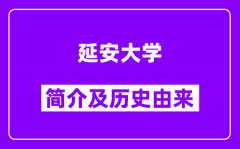 延安大学

简介及历史由来